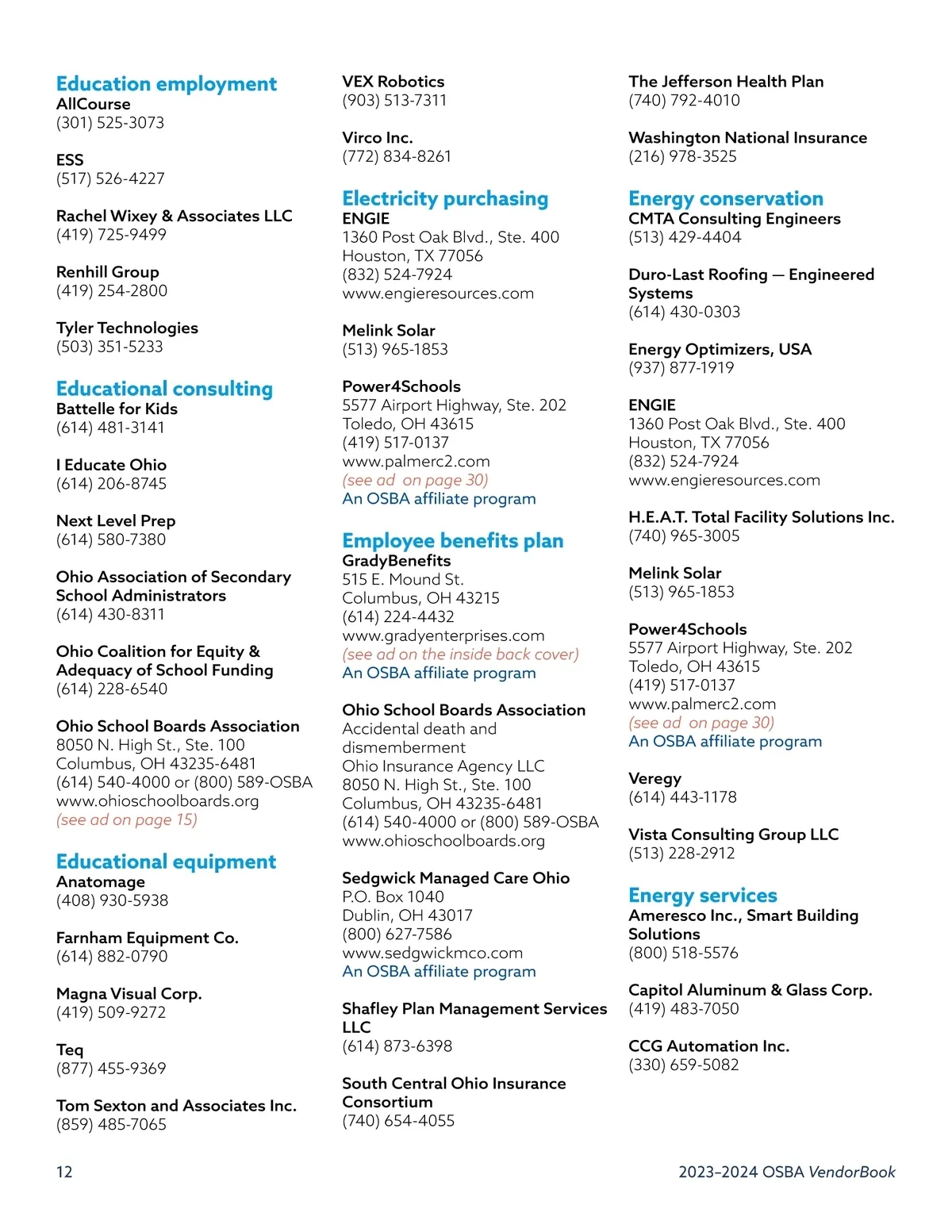 Education employment
AllCourse
(301) 525-3073

ESS
(517) 526-4227

Rachel Wixey & Associates LLC
(419) 725-9499

Renhill Group
(419) 254-2800

Tyler Technologies
(503) 351-5233

Educational consulting
Battelle for Kids
(614) 481-3141

I Educate Ohio
(614) 206-8745

Next Level Prep
(614) 580-7380

Ohio Association of Secondary School Administrators
(614) 430-8311

Ohio Coalition for Equity & Adequacy of School Funding
(614) 228-6540

Ohio School Boards Association
8050 N. High St., Ste. 100
Columbus, OH 43235-6481
(614) 540-4000 or (800) 589-OSBA
www.ohioschoolboards.org
(see ad on page 15)

Educational equipment
Anatomage
(408) 930-5938

Farnham Equipment Co.
(614) 882-0790

Magna Visual Corp.
(419) 509-9272

Teq
(877) 455-9369

Tom Sexton and Associates Inc.
(859) 485-7065

VEX Robotics
(903) 513-7311

Virco Inc.
(772) 834-8261

Electricity purchasing
ENGIE
1360 Post Oak Blvd., Ste. 400
Houston, TX 77056
(832) 524-7924
www.engieresources.com

Melink Solar
(513) 965-1853

Power4Schools
5577 Airport Highway, Ste. 202
Toledo, OH 43615
(419) 517-0137
www.palmerc2.com
(see ad on page 30)
An OSBA affiliate program

Employee benefits plan
GradyBenefits
515 E. Mound St.
Columbus, OH 43215
(614) 224-4432
www.gradyenterprises.com
(see ad on the inside back cover)
An OSBA affiliate program

Ohio School Boards Association
Accidental death and dismemberment
Ohio Insurance Agency LLC
8050 N. High St., Ste. 100
Columbus, OH 43235-6481
(614) 540-4000 or (800) 589-OSBA
www.ohioschoolboards.org

Sedgwick Managed Care Ohio
P.O. Box 1040
Dublin, OH 43017
(800) 627-7586
www.sedgwickmco.com
An OSBA affiliate program

Shafley Plan Management Services LLC
(614) 873-6398

South Central Ohio Insurance Consortium
(740) 654-4055

The Jefferson Health Plan
(740) 792-4010

Washington National Insurance
(216) 978-3525

Energy conservation
CMTA Consulting Engineers
(513) 429-4404

Duro-Last Roofing — Engineered Systems
(614) 430-0303

Energy Optimizers, USA
(937) 877-1919

ENGIE
1360 Post Oak Blvd., Ste. 400
Houston, TX 77056
(832) 524-7924
www.engieresources.com

H.E.A.T. Total Facility Solutions Inc.
(740) 965-3005

Melink Solar
(513) 965-1853

Power4Schools
5577 Airport Highway, Ste. 202
Toledo, OH 43615
(419) 517-0137
www.palmerc2.com
(see ad on page 30)
An OSBA affiliate program

Veregy
(614) 443-1178

Vista Consulting Group LLC
(513) 228-2912

Energy services
Ameresco Inc., Smart Building Solutions
(800) 518-5576

Capitol Aluminum & Glass Corp.
(419) 483-7050

CCG Automation Inc.
(330) 659-5082

12

2023–2024 OSBA VendorBook